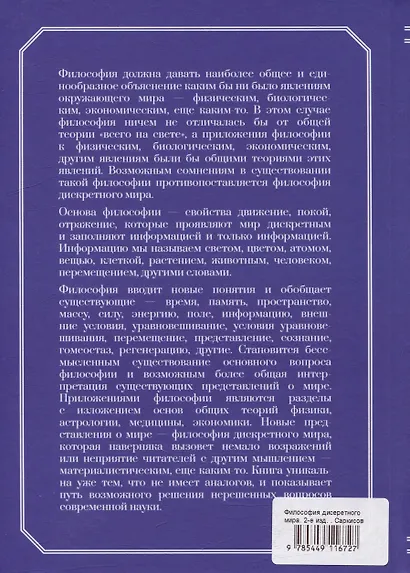 Философия должна давать наиболее общее и единообразное объяснение каким бы ни было явлениям окружающего мира — физическим, биологическим, экономическим, еще каким-то. В этом случае философия ничем не отличалась бы от общей теории «всего на свете», а приложения философии к физическим, биологическим, экономическим, другим явлениям были бы общими теориями этих явлений. Возможным сомнениям в существовании такой философии противопоставляется философия дискретного мира.

Основа философии — свойства движение, покой, отражение, которые проявляют мир дискретным и заполняют информацией и только информацией. Информацию мы называем светом, цветом, атомом, вещью, клеткой, растением, животным, человеком, перемещением, другими словами.

Философия вводит новые понятия и обобщает существующие — время, память, пространство, массу, силу, энергию, поле, информацию, внешние условия, уравновешивание, условия уравновешивания, перемещение, представление, сознание, гомеостаз, регенерацию, другие. Становится бессмысленным существование основного вопроса философии и возможным более общая интерпретация существующих представлений о мире. Приложениями философии являются разделы с изложением основ общих теорий физики, астрологии, медицины, экономики. Новые представления о мире — философия дискретного мира, которая наверняка вызовет немало возражений или неприятие читателей с другим мышлением — материалистическим, еще каким-то. Книга уникальна уже тем, что не имеет аналогов, и показывает путь возможного решения нерешенных вопросов современной науки.

Философия дискретного мира. 2-е изд. . Саркисов

9 785449 116727